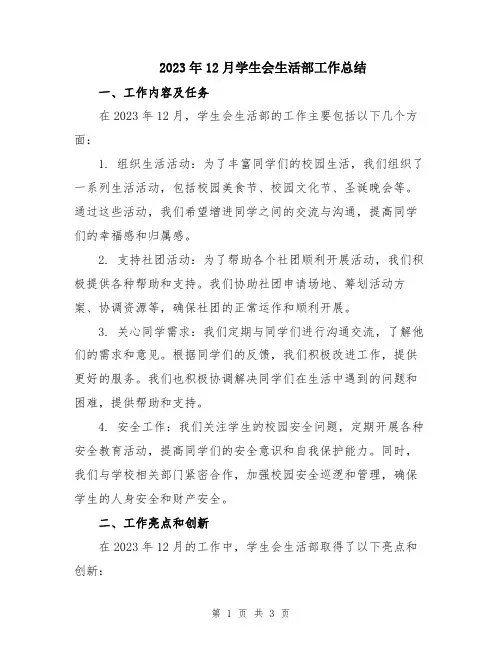 2023年12月学生会生活部工作总结

一、工作内容及任务

在2023年12月，学生会生活部的工作主要包括以下几个方面：

1. 组织生活活动：为了丰富同学们的校园生活，我们组织了一系列生活活动，包括校园美食节、校园文化节、圣诞晚会等。通过这些活动，我们希望增进同学之间的交流与沟通，提高同学们的幸福感和归属感。

2. 支持社团活动：为了帮助各个社团顺利开展活动，我们积极提供各种帮助和支持。我们协助社团申请场地、筹划活动方案、协调资源等，确保社团的正常运作和顺利开展。

3. 关心同学需求：我们定期与同学们进行沟通交流，了解他们的需求和意见。根据同学们的反馈，我们积极改进工作，提供更好的服务。我们也积极协调解决同学们在生活中遇到的问题和困难，提供帮助和支持。

4. 安全工作：我们关注学生的校园安全问题，定期开展各种安全教育活动，提高同学们的安全意识和自我保护能力。同时，我们与学校相关部门紧密合作，加强校园安全巡逻和管理，确保学生的人身安全和财产安全。

二、工作亮点和创新

在2023年12月的工作中，学生会生活部取得了以下亮点和创新：

第 1 页 共 3 页